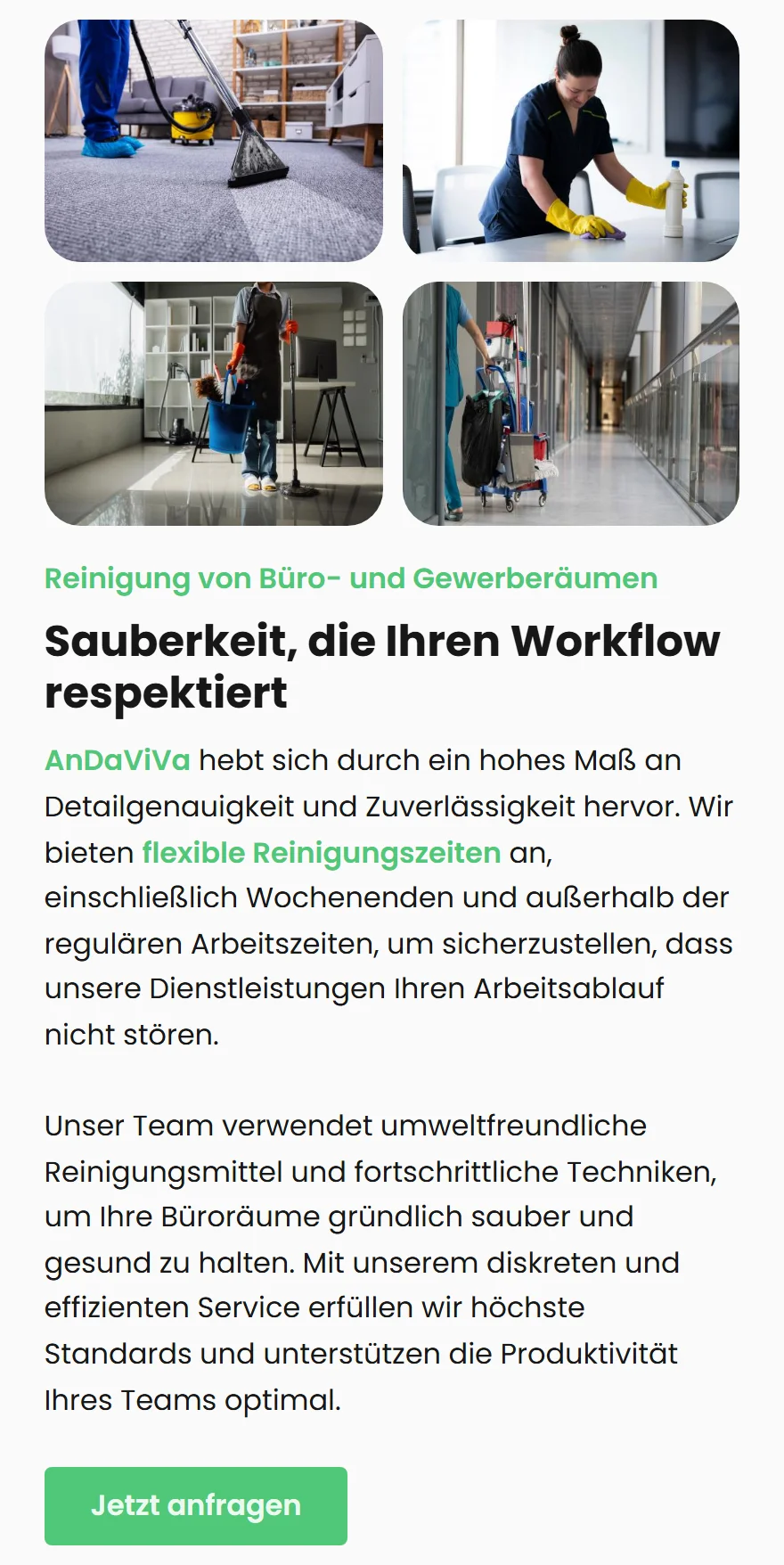 Reinigung von Büro- und Gewerberäumen

Sauberkeit, die Ihren Workflow respektiert

AnDaViVa hebt sich durch ein hohes Maß an Detailgenauigkeit und Zuverlässigkeit hervor. Wir bieten flexible Reinigungszeiten an, einschließlich Wochenenden und außerhalb der regulären Arbeitszeiten, um sicherzustellen, dass unsere Dienstleistungen Ihren Arbeitsablauf nicht stören.

Unser Team verwendet umweltfreundliche Reinigungsmittel und fortschrittliche Techniken, um Ihre Büroräume gründlich sauber und gesund zu halten. Mit unserem diskreten und effizienten Service erfüllen wir höchste Standards und unterstützen die Produktivität Ihres Teams optimal.

Jetzt anfragen